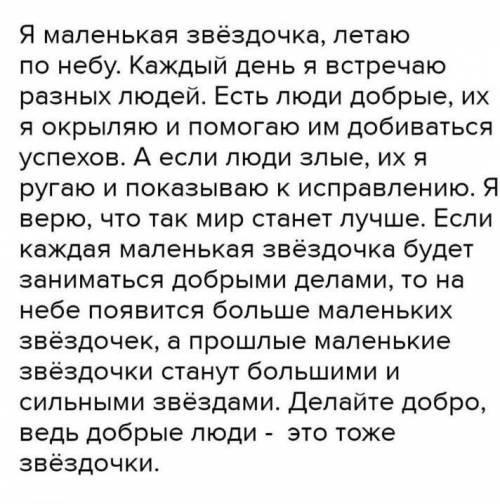 Я маленькая звёздочка, летаю по небу. Каждый день я встречаю разных людей. Есть люди добрые, их я окрыляю и помогаю им добиваться успехов. А если люди злые, их я ругаю и показываю к исправлению. Я верю, что так мир станет лучше. Если каждая маленькая звёздочка будет заниматься добрыми делами, то на небе появится больше маленьких звёздочек, а прошлые маленькие звёздочки станут большими и сильными звёздами. Делайте добро, ведь добрые люди - это тоже звёздочки.